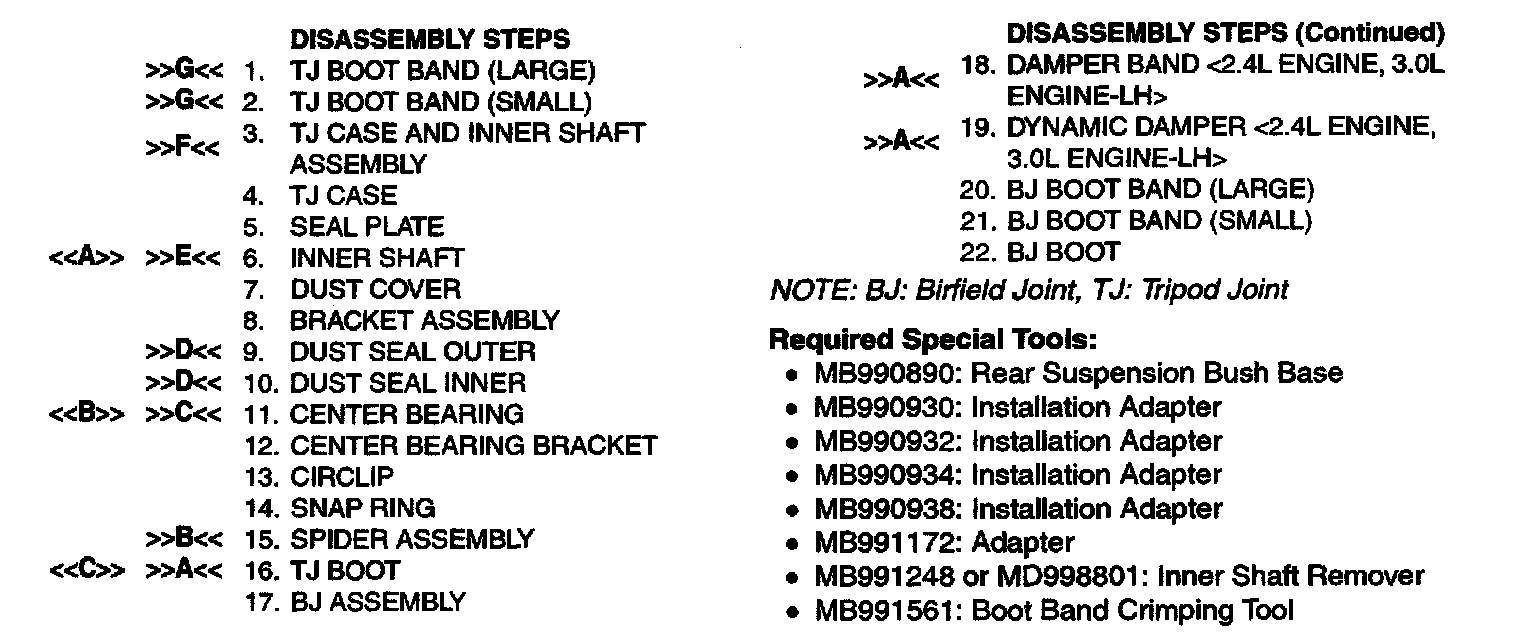 DISASSEMBLY STEPS

>>G<< 1. TJ BOOT BAND (LARGE)
>>G<< 2. TJ BOOT BAND (SMALL)
>>F<< 3. TJ CASE AND INNER SHAFT ASSEMBLY
4. TJ CASE
5. SEAL PLATE
<<A>> >>E<< 6. INNER SHAFT
7. DUST COVER
8. BRACKET ASSEMBLY
>>D<< 9. DUST SEAL OUTER
>>D<< 10. DUST SEAL INNER
<<B>> >>C<< 11. CENTER BEARING
12. CENTER BEARING BRACKET
13. CIRCLIP
14. SNAP RING
>>B<< 15. SPIDER ASSEMBLY
<<C>> >>A<< 16. TJ BOOT
17. BJ ASSEMBLY

DISASSEMBLY STEPS (Continued)

>>A<< 18. DAMPER BAND <2.4L ENGINE, 3.0L ENGINE-LH>
>>A<< 19. DYNAMIC DAMPER <2.4L ENGINE, 3.0L ENGINE-LH>
20. BJ BOOT BAND (LARGE)
21. BJ BOOT BAND (SMALL)
22. BJ BOOT

NOTE: BJ: Birfield Joint, TJ: Tripod Joint

Required Special Tools:
• MB990890: Rear Suspension Bush Base
• MB990930: Installation Adapter
• MB990932: Installation Adapter
• MB990934: Installation Adapter
• MB990938: Installation Adapter
• MB991172: Adapter
• MB991248 or MD998801: Inner Shaft Remover
• MB991561: Boot Band Crimping Tool